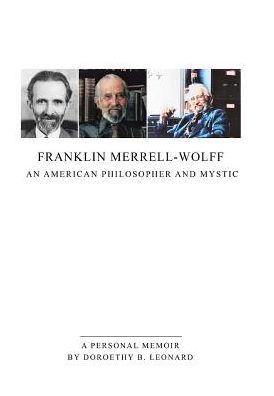 FRANKLIN MERRELL-WOLFF
AN AMERICAN PHILOSOPHER AND MYSTIC

A PERSONAL MEMOIR
BY DOROETHY B. LEONARD